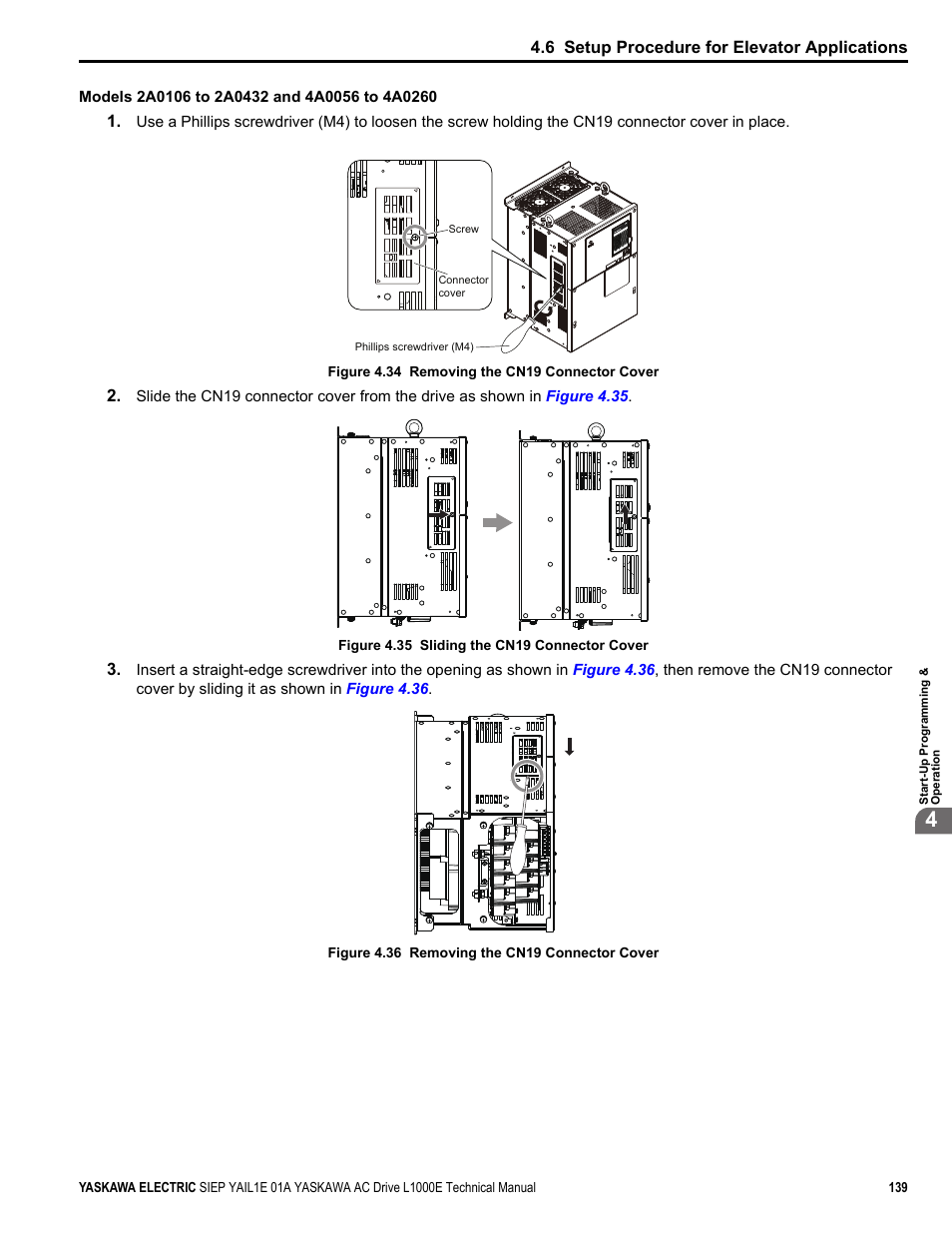 4.6 Setup Procedure for Elevator Applications

Models 2A0106 to 2A0432 and 4A0056 to 4A0260

1. Use a Phillips screwdriver (M4) to loosen the screw holding the CN19 connector cover in place.

Screw

Connector cover

Phillips screwdriver (M4)

Figure 4.34 Removing the CN19 Connector Cover

2. Slide the CN19 connector cover from the drive as shown in Figure 4.35.

Figure 4.35 Sliding the CN19 Connector Cover

3. Insert a straight-edge screwdriver into the opening as shown in Figure 4.36, then remove the CN19 connector cover by sliding it as shown in Figure 4.36.

Figure 4.36 Removing the CN19 Connector Cover

Start-Up Programming & Operation

4

YASKAWA ELECTRIC SIEP YAIL1E 01A YASKAWA AC Drive L1000E Technical Manual 139